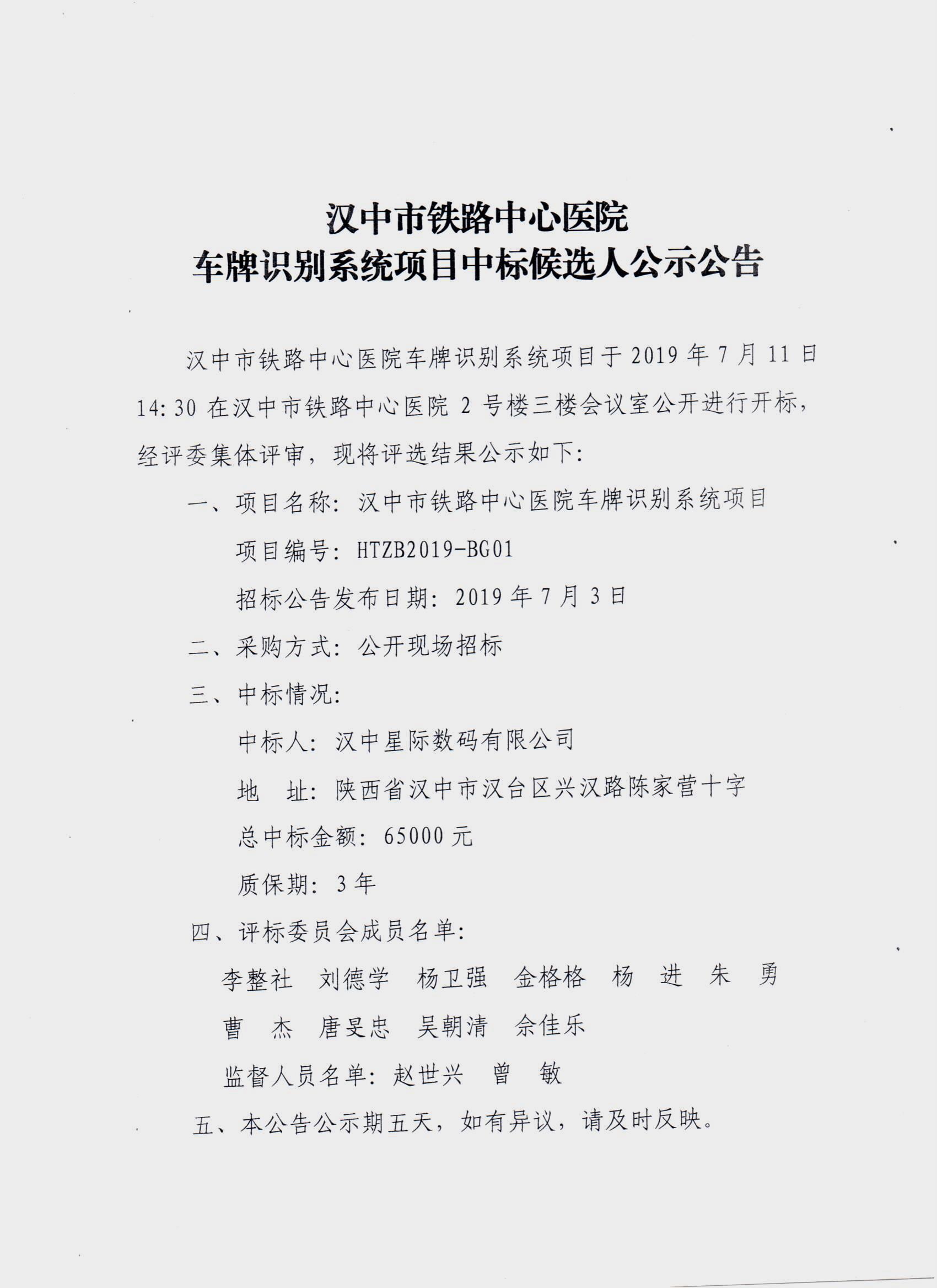 汉中市铁路中心医院
车牌识别系统项目中标候选人公示公告

汉中市铁路中心医院车牌识别系统项目于 2019 年 7 月 11 日 14:30 在汉中市铁路中心医院 2 号楼三楼会议室公开进行开标，经评委集体评审，现将评选结果公示如下：

一、项目名称：汉中市铁路中心医院车牌识别系统项目

项目编号：HTZB2019-BG01

招标公告发布日期：2019 年 7 月 3 日

二、采购方式：公开现场招标

三、中标情况：

中标人：汉中星际数码有限公司

地　址：陕西省汉中市汉台区兴汉路陈家营十字

总中标金额：65000 元

质保期：3 年

四、评标委员会成员名单：

李整社　刘德学　杨卫强　金格格　杨　进　朱　勇

曹　杰　唐旻忠　吴朝清　佘佳乐

监督人员名单：赵世兴　曾　敏

五、本公告公示期五天，如有异议，请及时反映。